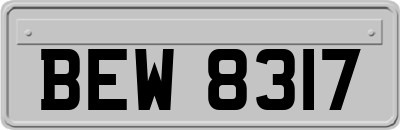 BEW 8317